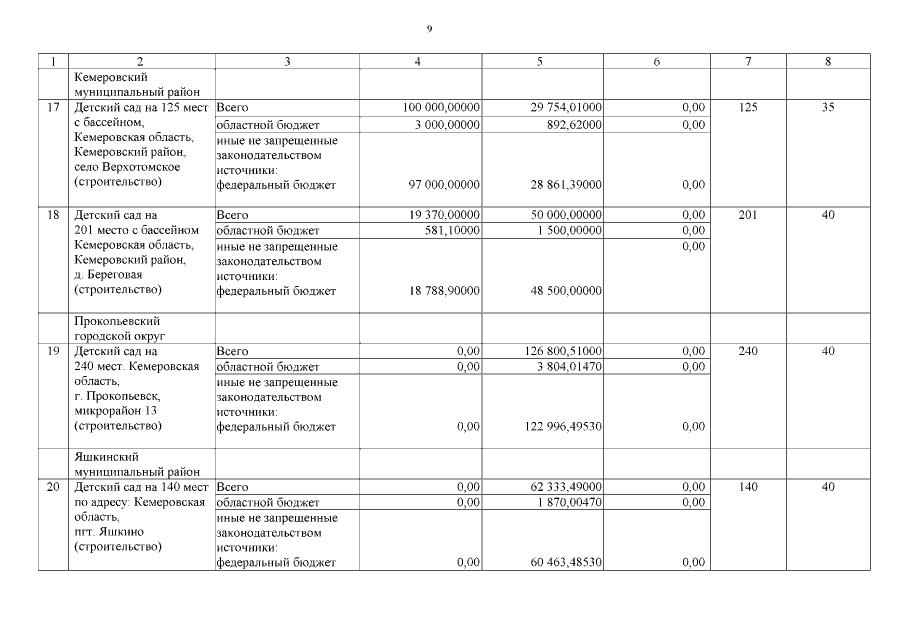 9

| 1 | 2 | 3 | 4 | 5 | 6 | 7 | 8 |
|---|---|---|---|---|---|---|---|
| | Кемеровский муниципальный район | | | | | | |
| 17 | Детский сад на 125 мест с бассейном, Кемеровская область, Кемеровский район, село Верхотомское (строительство) | Всего | 100 000,00000 | 29 754,01000 | 0,00 | 125 | 35 |
| | | областной бюджет | 3 000,00000 | 892,62000 | 0,00 | | |
| | | иные не запрещенные законодательством источники: федеральный бюджет | 97 000,00000 | 28 861,39000 | 0,00 | | |
| 18 | Детский сад на 201 место с бассейном Кемеровская область, Кемеровский район, д. Береговая (строительство) | Всего | 19 370,00000 | 50 000,00000 | 0,00 | 201 | 40 |
| | | областной бюджет | 581,10000 | 1 500,00000 | 0,00 | | |
| | | иные не запрещенные законодательством источники: федеральный бюджет | 18 788,90000 | 48 500,00000 | 0,00 | | |
| | Прокопьевский городской округ | | | | | | |
| 19 | Детский сад на 240 мест. Кемеровская область, г. Прокопьевск, микрорайон 13 (строительство) | Всего | 0,00 | 126 800,51000 | 0,00 | 240 | 40 |
| | | областной бюджет | 0,00 | 3 804,01470 | 0,00 | | |
| | | иные не запрещенные законодательством источники: федеральный бюджет | 0,00 | 122 996,49530 | 0,00 | | |
| | Яшкинский муниципальный район | | | | | | |
| 20 | Детский сад на 140 мест по адресу: Кемеровская область, пгт. Яшкино (строительство) | Всего | 0,00 | 62 333,49000 | 0,00 | 140 | 40 |
| | | областной бюджет | 0,00 | 1 870,00470 | 0,00 | | |
| | | иные не запрещенные законодательством источники: федеральный бюджет | 0,00 | 60 463,48530 | 0,00 | | |